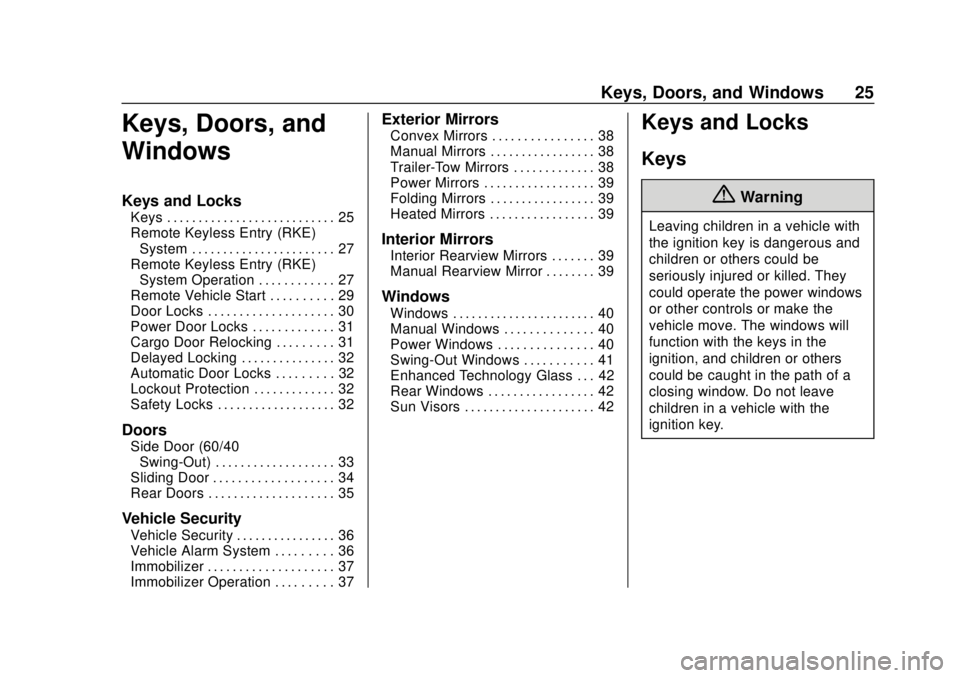 Keys, Doors, and Windows 25

Keys, Doors, and Windows

Keys and Locks
Keys . . . . . . . . . . . . . . . . . . . . . . . . . . . 25
Remote Keyless Entry (RKE) System . . . . . . . . . . . . . . . . . . . . . . . 27
Remote Keyless Entry (RKE) System Operation . . . . . . . . . . . . 27
Remote Vehicle Start . . . . . . . . . . 29
Door Locks . . . . . . . . . . . . . . . . . . . . 30
Power Door Locks . . . . . . . . . . . . . 31
Cargo Door Relocking . . . . . . . . . 31
Delayed Locking . . . . . . . . . . . . . . . 32
Automatic Door Locks . . . . . . . . . 32
Lockout Protection . . . . . . . . . . . . . 32
Safety Locks . . . . . . . . . . . . . . . . . . . 32

Doors
Side Door (60/40 Swing-Out) . . . . . . . . . . . . . . . . . . . 33
Sliding Door . . . . . . . . . . . . . . . . . . . 34
Rear Doors . . . . . . . . . . . . . . . . . . . . 35

Vehicle Security
Vehicle Security . . . . . . . . . . . . . . . . 36
Vehicle Alarm System . . . . . . . . . 36
Immobilizer . . . . . . . . . . . . . . . . . . . . 37
Immobilizer Operation . . . . . . . . . 37

Exterior Mirrors
Convex Mirrors . . . . . . . . . . . . . . . . 38
Manual Mirrors . . . . . . . . . . . . . . . . . 38
Trailer-Tow Mirrors . . . . . . . . . . . . . 38
Power Mirrors . . . . . . . . . . . . . . . . . . 39
Folding Mirrors . . . . . . . . . . . . . . . . . 39
Heated Mirrors . . . . . . . . . . . . . . . . . 39

Interior Mirrors
Interior Rearview Mirrors . . . . . . . 39
Manual Rearview Mirror . . . . . . . . 39

Windows
Windows . . . . . . . . . . . . . . . . . . . . . . . 40
Manual Windows . . . . . . . . . . . . . . 40
Power Windows . . . . . . . . . . . . . . . 40
Swing-Out Windows . . . . . . . . . . . 41
Enhanced Technology Glass . . . 42
Rear Windows . . . . . . . . . . . . . . . . . 42
Sun Visors . . . . . . . . . . . . . . . . . . . . . 42

Keys and Locks

Keys

Warning

Leaving children in a vehicle with the ignition key is dangerous and children or others could be seriously injured or killed. They could operate the power windows or other controls or make the vehicle move. The windows will function with the keys in the ignition, and children or others could be caught in the path of a closing window. Do not leave children in a vehicle with the ignition key.

carmanualsonline.info